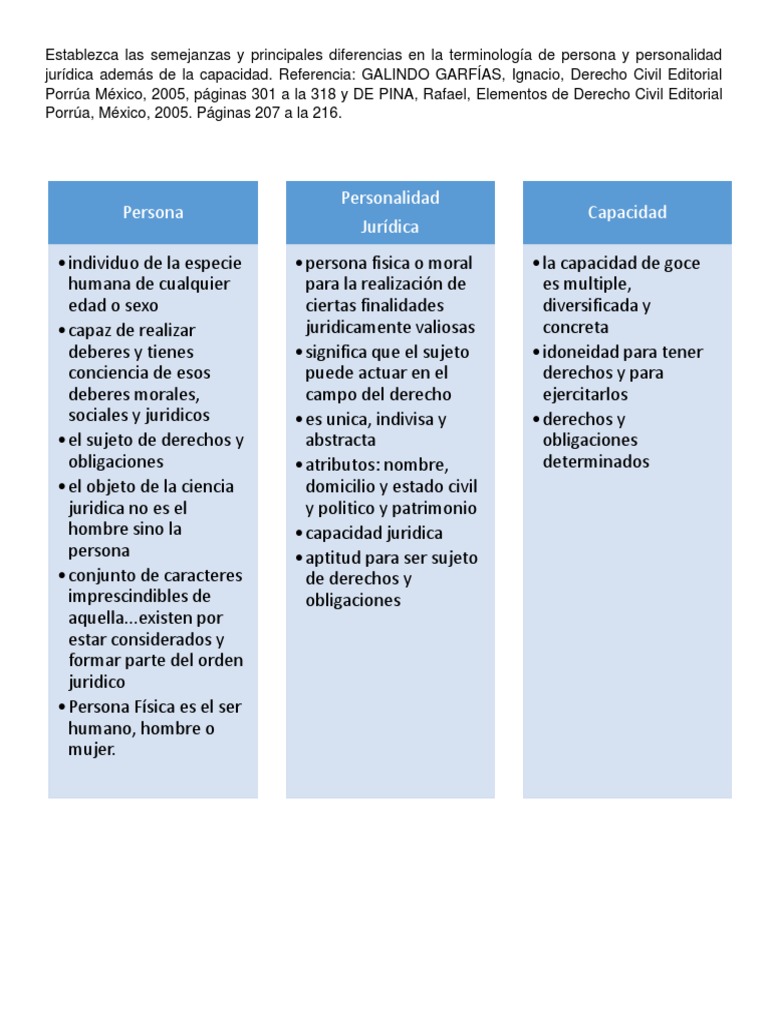 Establezca las semejanzas y principales diferencias en la terminología de persona y personalidad jurídica además de la capacidad. Referencia: GALINDO GARFÍAS, Ignacio, Derecho Civil Editorial Porrúa México, 2005, páginas 301 a la 318 y DE PINA, Rafael, Elementos de Derecho Civil Editorial Porrúa, México, 2005. Páginas 207 a la 216.

Persona

• individuo de la especie humana de cualquier edad o sexo
• capaz de realizar deberes y tienes conciencia de esos deberes morales, sociales y juridicos
• el sujeto de derechos y obligaciones
• el objeto de la ciencia juridica no es el hombre sino la persona
• conjunto de caracteres imprescindibles de aquella...existen por estar considerados y formar parte del orden juridico
• Persona Física es el ser humano, hombre o mujer.

Personalidad Jurídica

• persona fisica o moral para la realización de ciertas finalidades juridicamente valiosas
• significa que el sujeto puede actuar en el campo del derecho
• es unica, indivisa y abstracta
• atributos: nombre, domicilio y estado civil y politico y patrimonio
• capacidad juridica
• aptitud para ser sujeto de derechos y obligaciones

Capacidad

• la capacidad de goce es multiple, diversificada y concreta
• idoneidad para tener derechos y para ejercitarlos
• derechos y obligaciones determinados